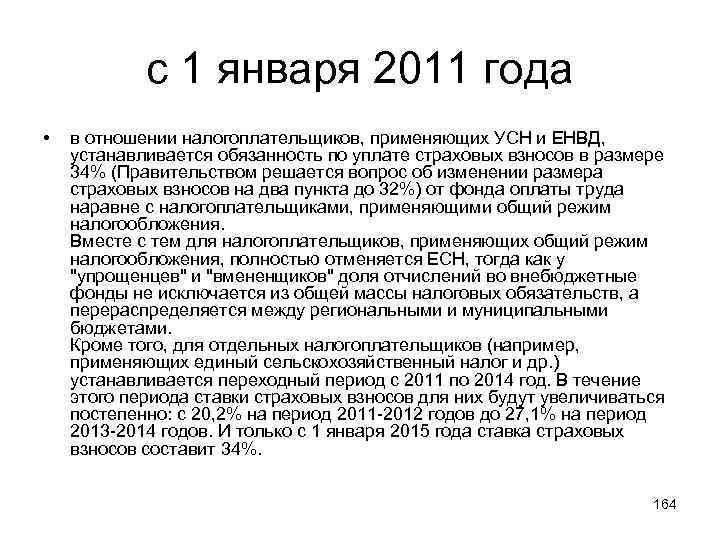 с 1 января 2011 года

• в отношении налогоплательщиков, применяющих УСН и ЕНВД, устанавливается обязанность по уплате страховых взносов в размере 34% (Правительством решается вопрос об изменении размера страховых взносов на два пункта до 32%) от фонда оплаты труда наравне с налогоплательщиками, применяющими общий режим налогообложения.
Вместе с тем для налогоплательщиков, применяющих общий режим налогообложения, полностью отменяется ЕСН, тогда как у "упрощенцев" и "вмененщиков" доля отчислений во внебюджетные фонды не исключается из общей массы налоговых обязательств, а перераспределяется между региональными и муниципальными бюджетами.
Кроме того, для отдельных налогоплательщиков (например, применяющих единый сельскохозяйственный налог и др.) устанавливается переходный период с 2011 по 2014 год. В течение этого периода ставки страховых взносов для них будут увеличиваться постепенно: с 20,2% на период 2011-2012 годов до 27,1% на период 2013-2014 годов. И только с 1 января 2015 года ставка страховых взносов составит 34%.

164